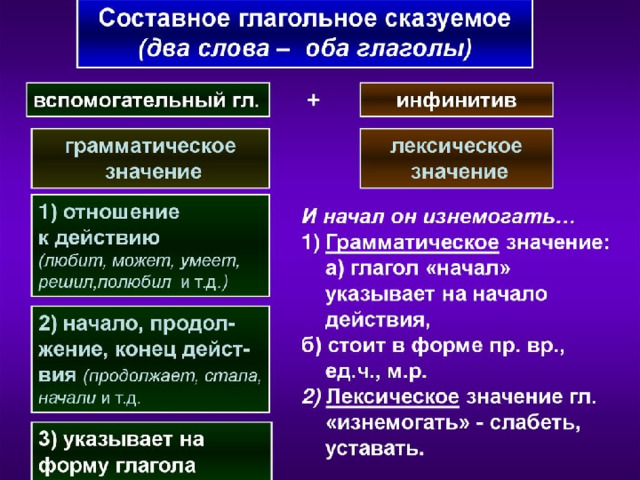 Составное глагольное сказуемое
(два слова – оба глаголы)

вспомогательный гл.

+

инфинитив

грамматическое значение

лексическое значение

1) отношение к действию (любит, может, умеет, решил,полюбил и т.д.)

2) начало, продолжение, конец действия (продолжает, стала, начали и т.д.

3) указывает на форму глагола

И начал он изнемогать…
1) Грамматическое значение:
а) глагол «начал» указывает на начало действия,
б) стоит в форме пр. вр., ед.ч., м.р.
2) Лексическое значение гл. «изнемогать» - слабеть, уставать.